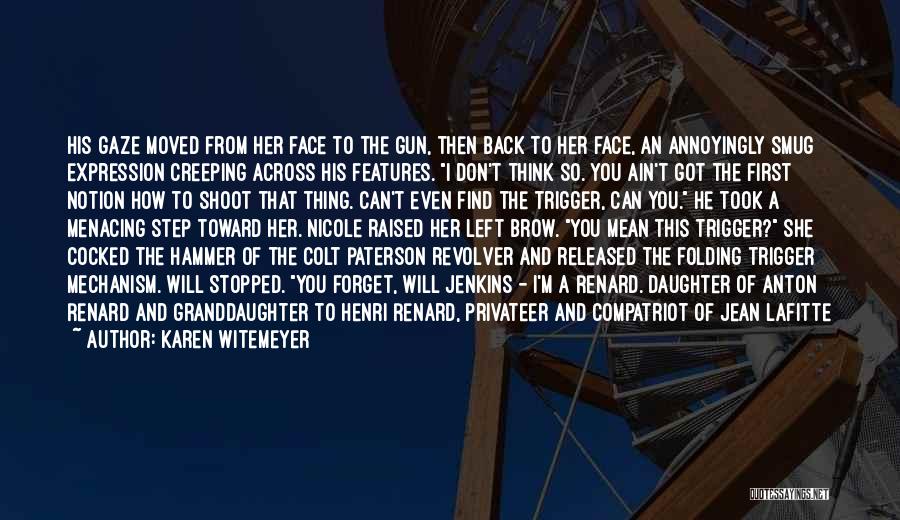 HIS GAZE MOVED FROM HER FACE TO THE GUN, THEN BACK TO HER FACE, AN ANNOYINGLY SMUG EXPRESSION CREEPING ACROSS HIS FEATURES. "I DON'T THINK SO. YOU AIN'T GOT THE FIRST NOTION HOW TO SHOOT THAT THING. CAN'T EVEN FIND THE TRIGGER, CAN YOU." HE TOOK A MENACING STEP TOWARD HER. NICOLE RAISED HER LEFT BROW. "YOU MEAN THIS TRIGGER?" SHE COCKED THE HAMMER OF THE COLT PATERSON REVOLVER AND RELEASED THE FOLDING TRIGGER MECHANISM. WILL STOPPED. "YOU FORGET, WILL JENKINS - I'M A RENARD. DAUGHTER OF ANTON RENARD AND GRANDDAUGHTER TO HENRI RENARD, PRIVATEER AND COMPATRIOT OF JEAN LAFITTE
~ AUTHOR: KAREN WITEMEYER

QUOTESSAYINGS.NET